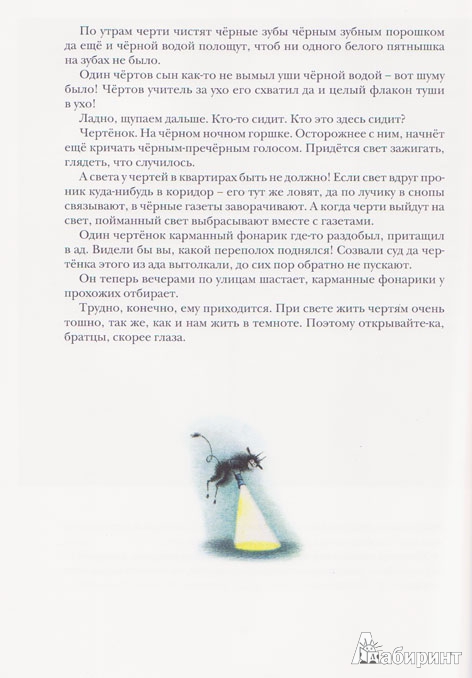 По утрам черти чистят чёрные зубы чёрным зубным порошком да ещё и чёрной водой полощут, чтоб ни одного белого пятнышка на зубах не было.

Один чёртов сын как-то не вымыл уши чёрной водой – вот шуму было! Чёртов учитель за ухо его схватил да и целый флакон туши в ухо!

Ладно, щупаем дальше. Кто-то сидит. Кто это здесь сидит?

Чертёнок. На чёрном ночном горшке. Осторожнее с ним, начнёт ещё кричать чёрным-пречёрным голосом. Придётся свет зажигать, глядеть, что случилось.

А света у чертей в квартирах быть не должно! Если свет вдруг проник куда-нибудь в коридор – его тут же ловят, да по лучику в снопы связывают, в чёрные газеты заворачивают. А когда черти выйдут на свет, пойманный свет выбрасывают вместе с газетами.

Один чертёнок карманный фонарик где-то раздобыл, притащил в ад. Видели бы вы, какой переполох поднялся! Созвали суд да чертёнка этого из ада вытолкали, до сих пор обратно не пускают.

Он теперь вечерами по улицам шастает, карманные фонарики у прохожих отбирает.

Трудно, конечно, ему приходится. При свете жить чертям очень тошно, так же, как и нам жить в темноте. Поэтому открывайте-ка, братцы, скорее глаза.

Лабиринт